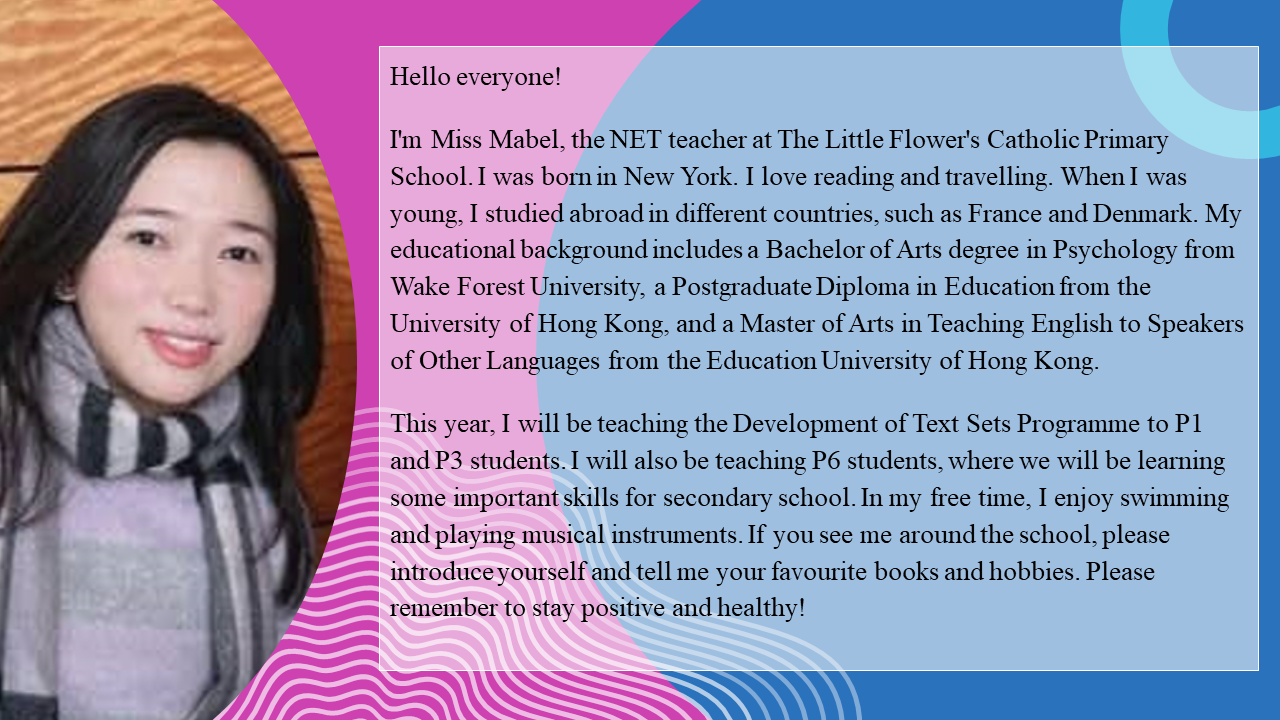 Hello everyone!

I'm Miss Mabel, the NET teacher at The Little Flower's Catholic Primary School. I was born in New York. I love reading and travelling. When I was young, I studied abroad in different countries, such as France and Denmark. My educational background includes a Bachelor of Arts degree in Psychology from Wake Forest University, a Postgraduate Diploma in Education from the University of Hong Kong, and a Master of Arts in Teaching English to Speakers of Other Languages from the Education University of Hong Kong.

This year, I will be teaching the Development of Text Sets Programme to P1 and P3 students. I will also be teaching P6 students, where we will be learning some important skills for secondary school. In my free time, I enjoy swimming and playing musical instruments. If you see me around the school, please introduce yourself and tell me your favourite books and hobbies. Please remember to stay positive and healthy!